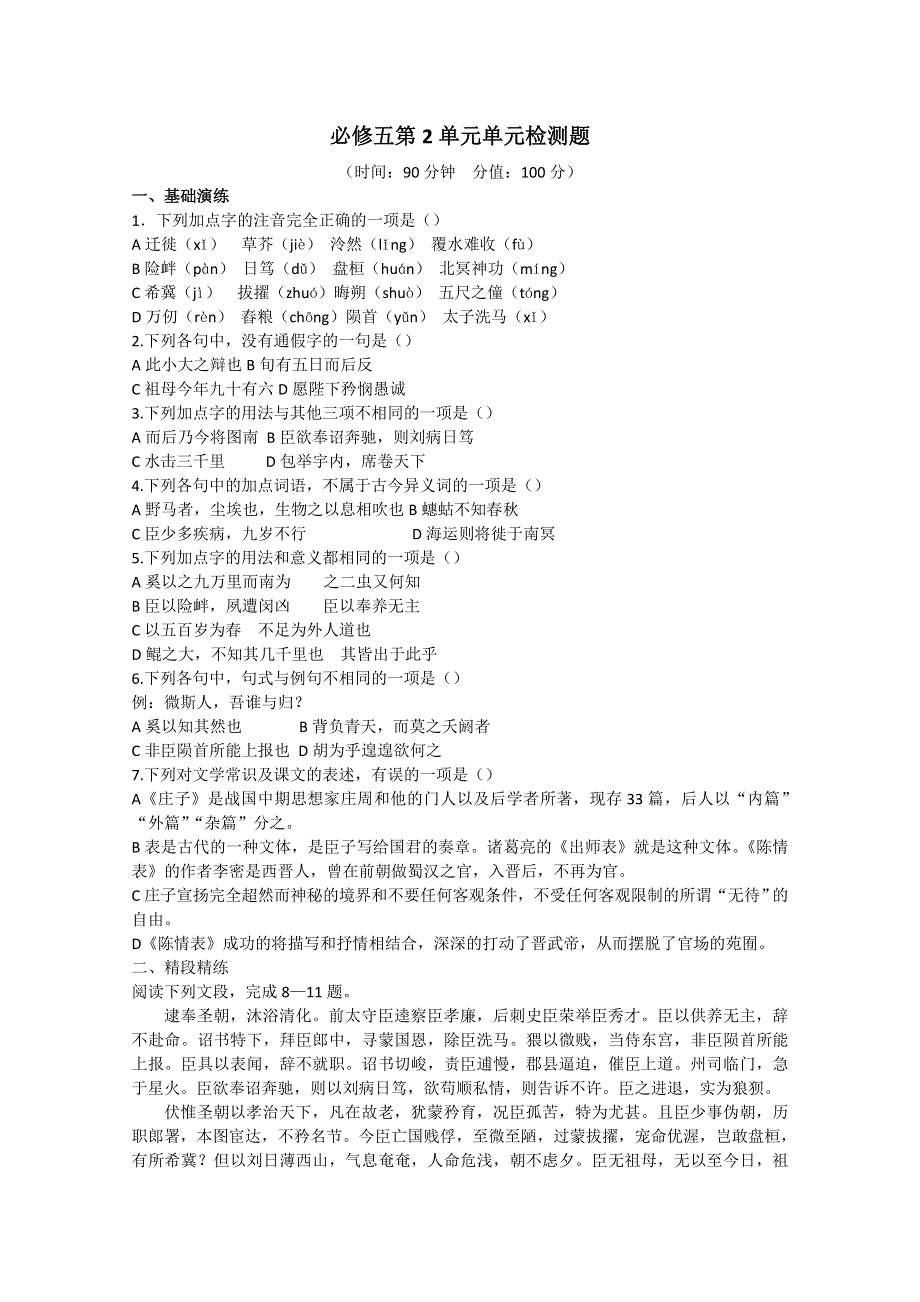 必修五第 2 单元单元检测题

（时间：90 分钟　分值：100 分）

一、基础演练

1．下列加点字的注音完全正确的一项是（）

A 迁徙（xǐ）　草芥（jiè）　泠然（lǐng）　覆水难收（fù）

B 险衅（pàn）　日笃（dǔ）　盘桓（huán）　北冥神功（míng）

C 希冀（jì）　拔擢（zhuó）晦朔（shuò）　五尺之僮（tóng）

D 万仞（rèn）　舂粮（chōng）陨首（yǔn）　太子洗马（xǐ）

2.下列各句中，没有通假字的一句是（）

A 此小大之辩也 B 旬有五日而后反

C 祖母今年九十有六 D 愿陛下矜悯愚诚

3.下列加点字的用法与其他三项不相同的一项是（）

A 而后乃今将图南 B 臣欲奉诏奔驰，则刘病日笃

C 水击三千里　　D 包举宇内，席卷天下

4.下列各句中的加点词语，不属于古今异义词的一项是（）

A 野马者，尘埃也，生物之以息相吹也 B 蟪蛄不知春秋

C 臣少多疾病，九岁不行　　D 海运则将徙于南冥

5.下列加点字的用法和意义都相同的一项是（）

A 奚以之九万里而南为　　之二虫又何知

B 臣以险衅，夙遭闵凶　　臣以奉养无主

C 以五百岁为春　不足为外人道也

D 鲲之大，不知其几千里也　其皆出于此乎

6.下列各句中，句式与例句不相同的一项是（）

例：微斯人，吾谁与归？

A 奚以知其然也　　B 背负青天，而莫之夭阏者

C 非臣陨首所能上报也 D 胡为乎遑遑欲何之

7.下列对文学常识及课文的表述，有误的一项是（）

A《庄子》是战国中期思想家庄周和他的门人以及后学者所著，现存 33 篇，后人以“内篇”“外篇”“杂篇”分之。

B 表是古代的一种文体，是臣子写给国君的奏章。诸葛亮的《出师表》就是这种文体。《陈情表》的作者李密是西晋人，曾在前朝做蜀汉之官，入晋后，不再为官。

C 庄子宣扬完全超然而神秘的境界和不要任何客观条件，不受任何客观限制的所谓“无待”的自由。

D《陈情表》成功的将描写和抒情相结合，深深的打动了晋武帝，从而摆脱了官场的苑囿。

二、精段精练

阅读下列文段，完成 8—11 题。

逮奉圣朝，沐浴清化。前太守臣逵察臣孝廉，后刺史臣荣举臣秀才。臣以供养无主，辞不赴命。诏书特下，拜臣郎中，寻蒙国恩，除臣洗马。猥以微贱，当侍东宫，非臣陨首所能上报。臣具以表闻，辞不就职。诏书切峻，责臣逋慢，郡县逼迫，催臣上道。州司临门，急于星火。臣欲奉诏奔驰，则以刘病日笃，欲苟顺私情，则告诉不许。臣之进退，实为狼狈。

伏惟圣朝以孝治天下，凡在故老，犹蒙矜育，况臣孤苦，特为尤甚。且臣少事伪朝，历职郎署，本图宦达，不矜名节。今臣亡国贱俘，至微至陋，过蒙拔擢，宠命优渥，岂敢盘桓，有所希冀？但以刘日薄西山，气息奄奄，人命危浅，朝不虑夕。臣无祖母，无以至今日，祖